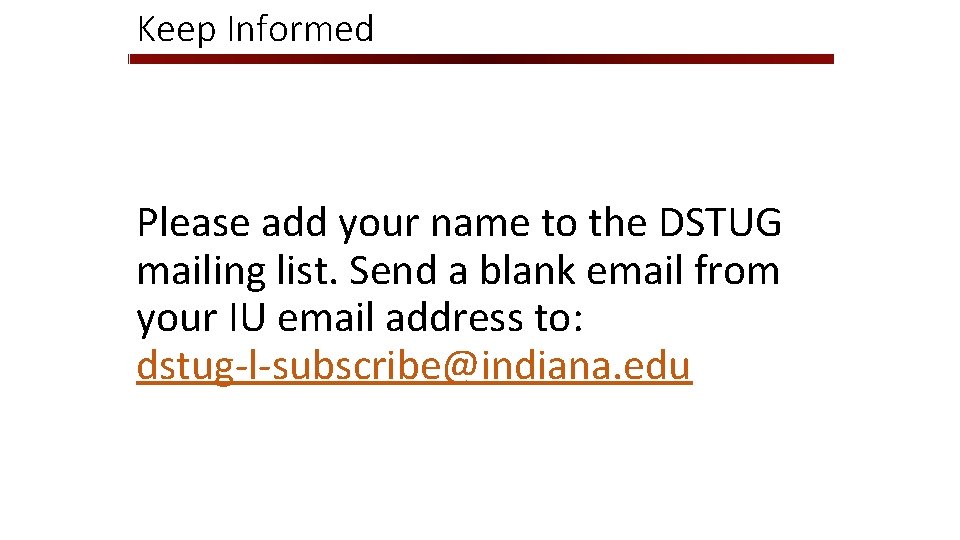 Keep Informed

Please add your name to the DSTUG mailing list. Send a blank email from your IU email address to: dstug-l-subscribe@indiana.edu